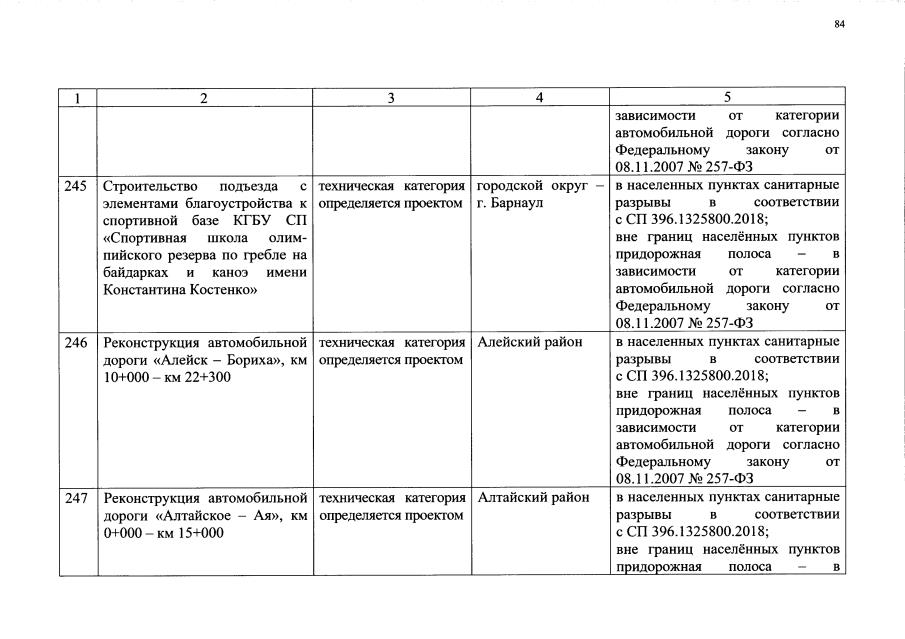 84

| 1 | 2 | 3 | 4 | 5 |
|---|---|---|---|---|
|  |  |  |  | зависимости от категории автомобильной дороги согласно Федеральному закону от 08.11.2007 № 257-ФЗ |
| 245 | Строительство подъезда с элементами благоустройства к спортивной базе КГБУ СП «Спортивная школа олимпийского резерва по гребле на байдарках и каноэ имени Константина Костенко» | техническая категория определяется проектом | городской округ – г. Барнаул | в населенных пунктах санитарные разрывы в соответствии с СП 396.1325800.2018; вне границ населённых пунктов придорожная полоса – в зависимости от категории автомобильной дороги согласно Федеральному закону от 08.11.2007 № 257-ФЗ |
| 246 | Реконструкция автомобильной дороги «Алейск – Бориха», км 10+000 – км 22+300 | техническая категория определяется проектом | Алейский район | в населенных пунктах санитарные разрывы в соответствии с СП 396.1325800.2018; вне границ населённых пунктов придорожная полоса – в зависимости от категории автомобильной дороги согласно Федеральному закону от 08.11.2007 № 257-ФЗ |
| 247 | Реконструкция автомобильной дороги «Алтайское – Ая», км 0+000 – км 15+000 | техническая категория определяется проектом | Алтайский район | в населенных пунктах санитарные разрывы в соответствии с СП 396.1325800.2018; вне границ населённых пунктов придорожная полоса – в |